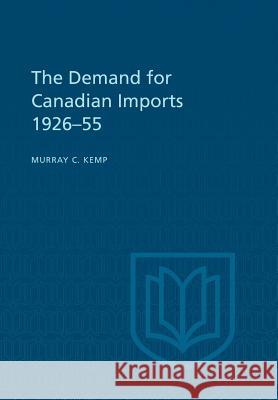 The Demand for Canadian Imports 1926–55

MURRAY C. KEMP

Kraina Książek